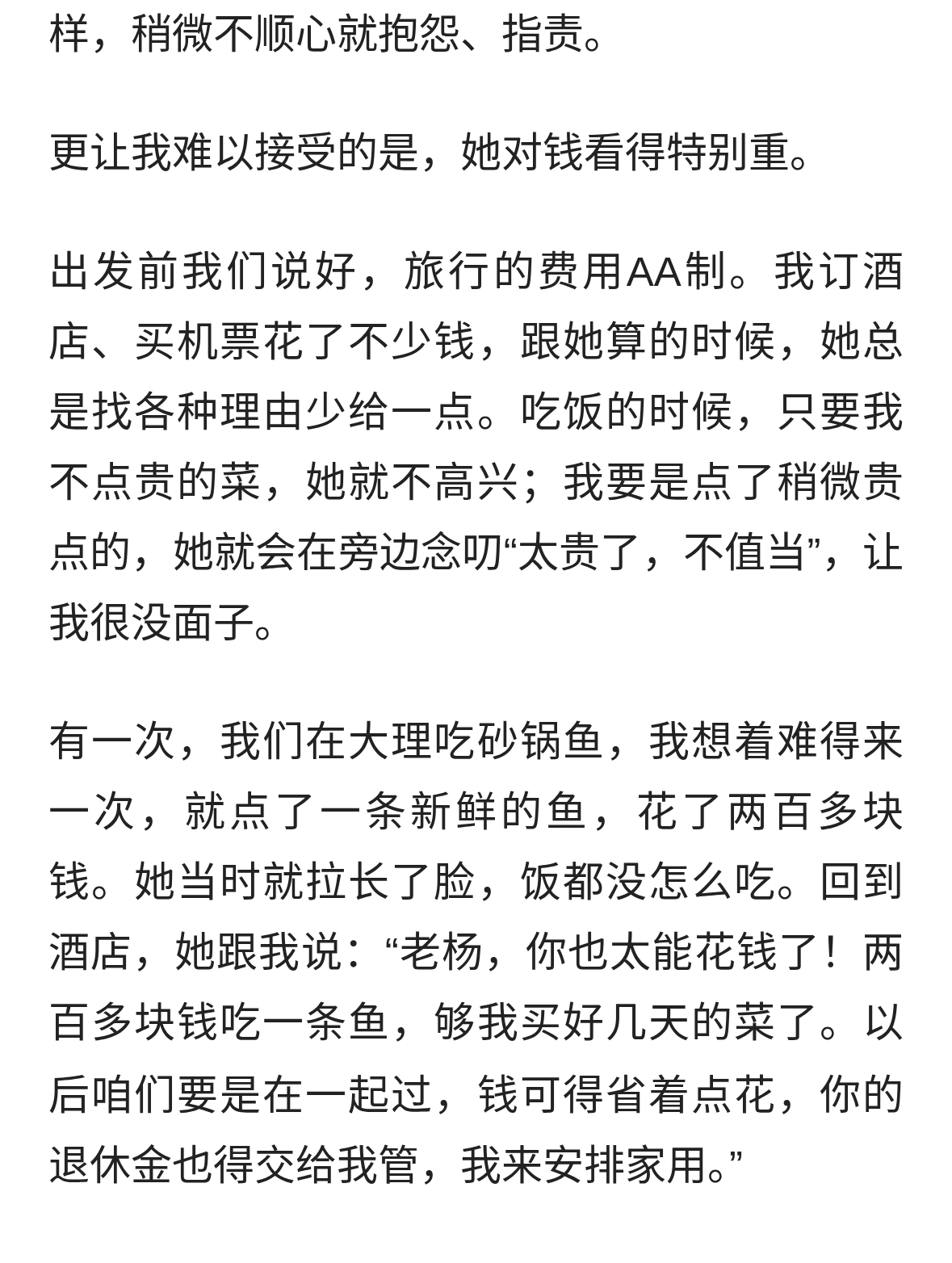 样，稍微不顺心就抱怨、指责。

更让我难以接受的是，她对钱看得特别重。

出发前我们说好，旅行的费用AA制。我订酒店、买机票花了不少钱，跟她算的时候，她总是找各种理由少给一点。吃饭的时候，只要我不点贵的菜，她就不高兴；我要是点了稍微贵点的，她就会在旁边念叨“太贵了，不值当”，让我很没面子。

有一次，我们在大理吃砂锅鱼，我想着难得来一次，就点了一条新鲜的鱼，花了两百多块钱。她当时就拉长了脸，饭都没怎么吃。回到酒店，她跟我说：“老杨，你也太能花钱了！两百多块钱吃一条鱼，够我买好几天的菜了。以后咱们要是在一起过，钱可得省着点花，你的退休金也得交给我管，我来安排家用。”